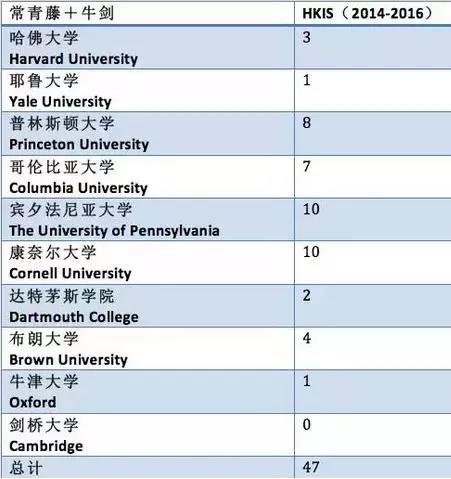 | 常青藤＋牛剑 | HKIS（2014-2016） |
|---|---|
| 哈佛大学 Harvard University | 3 |
| 耶鲁大学 Yale University | 1 |
| 普林斯顿大学 Princeton University | 8 |
| 哥伦比亚大学 Columbia University | 7 |
| 宾夕法尼亚大学 The University of Pennsylvania | 10 |
| 康奈尔大学 Cornell University | 10 |
| 达特茅斯学院 Dartmouth College | 2 |
| 布朗大学 Brown University | 4 |
| 牛津大学 Oxford | 1 |
| 剑桥大学 Cambridge | 0 |
| 总计 | 47 |